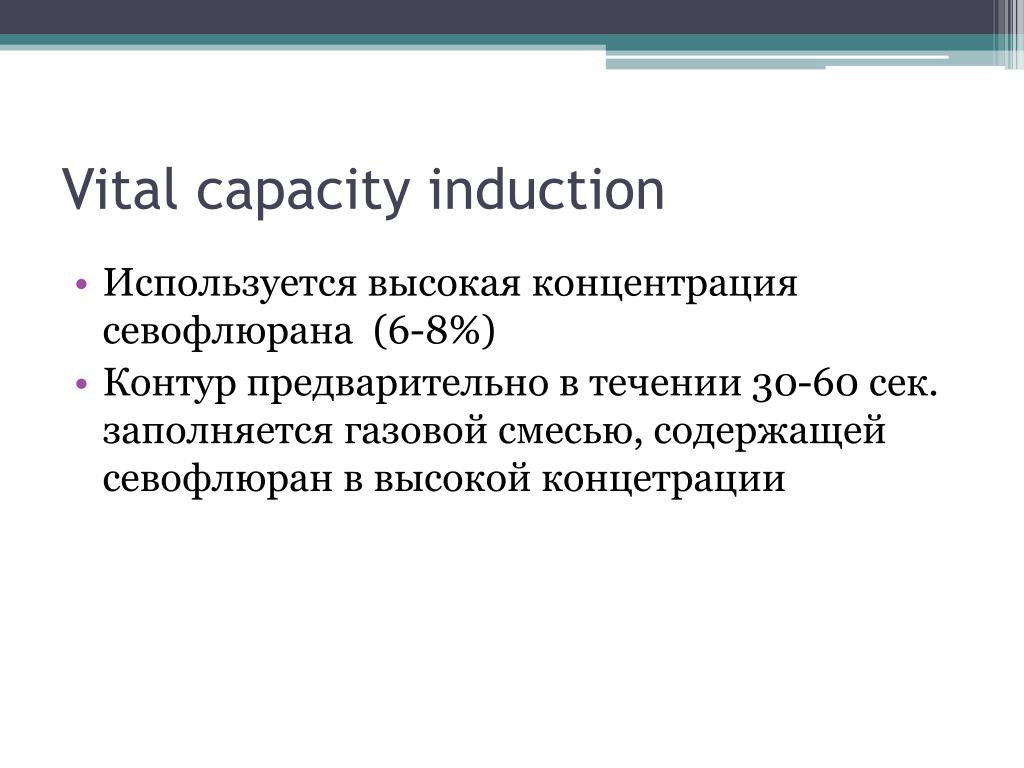 Vital capacity induction

• Используется высокая концентрация севофлюрана (6-8%)
• Контур предварительно в течении 30-60 сек. заполняется газовой смесью, содержащей севофлюран в высокой концетрации